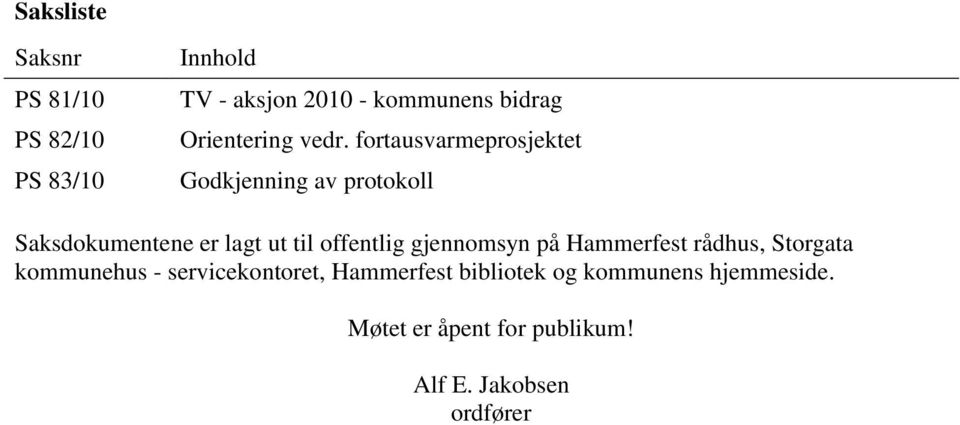 **Saksliste**

| Saksnr | Innhold |
|---|---|
| PS 81/10 | TV - aksjon 2010 - kommunens bidrag |
| PS 82/10 | Orientering vedr. fortausvarmeprosjektet |
| PS 83/10 | Godkjenning av protokoll |

Saksdokumentene er lagt ut til offentlig gjennomsyn på Hammerfest rådhus, Storgata kommunehus - servicekontoret, Hammerfest bibliotek og kommunens hjemmeside.

Møtet er åpent for publikum!

Alf E. Jakobsen
ordfører